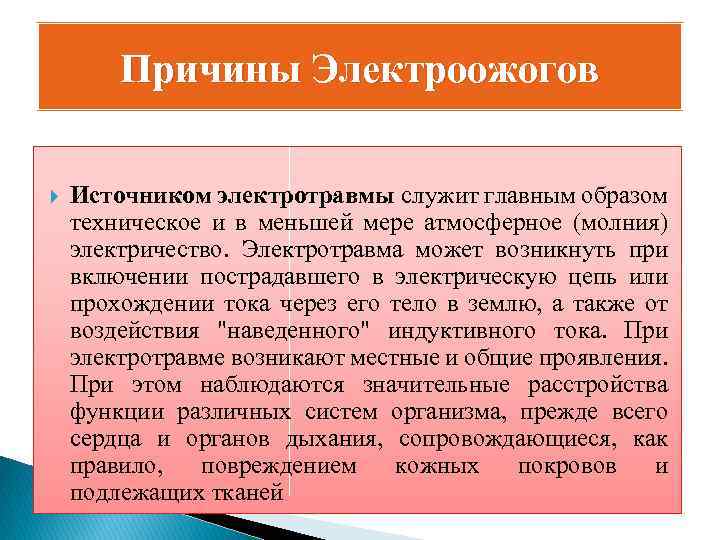 Причины Электроожогов

Источником электротравмы служит главным образом техническое и в меньшей мере атмосферное (молния) электричество. Электротравма может возникнуть при включении пострадавшего в электрическую цепь или прохождении тока через его тело в землю, а также от воздействия "наведенного" индуктивного тока. При электротравме возникают местные и общие проявления. При этом наблюдаются значительные расстройства функции различных систем организма, прежде всего сердца и органов дыхания, сопровождающиеся, как правило, повреждением кожных покровов и подлежащих тканей